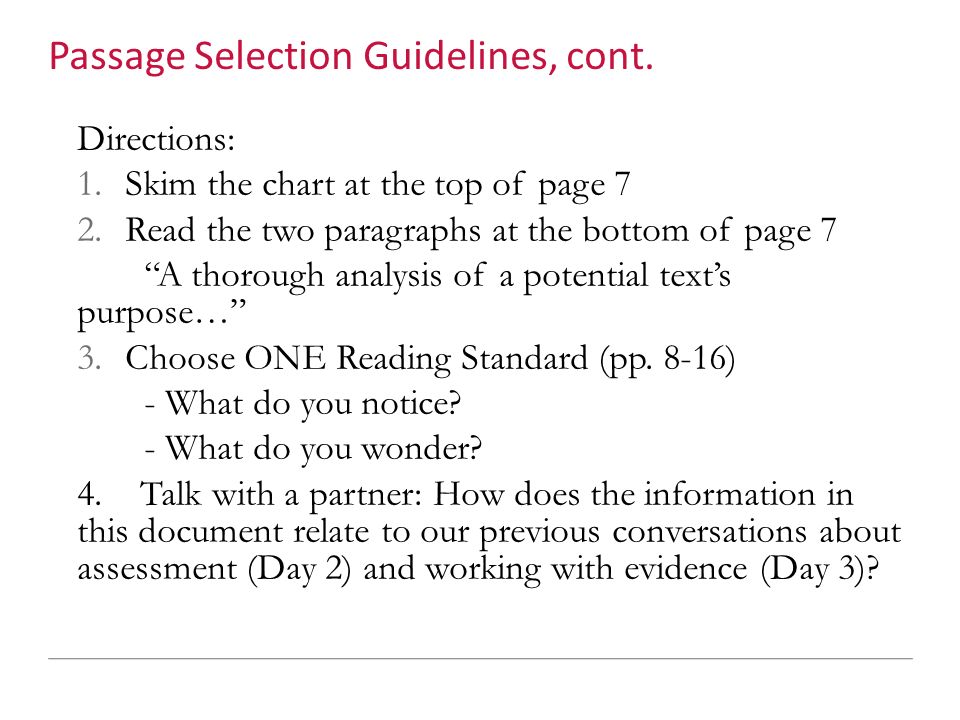 Passage Selection Guidelines, cont.

Directions:
1. Skim the chart at the top of page 7
2. Read the two paragraphs at the bottom of page 7
“A thorough analysis of a potential text’s purpose…”
3. Choose ONE Reading Standard (pp. 8-16)
- What do you notice?
- What do you wonder?
4. Talk with a partner: How does the information in this document relate to our previous conversations about assessment (Day 2) and working with evidence (Day 3)?